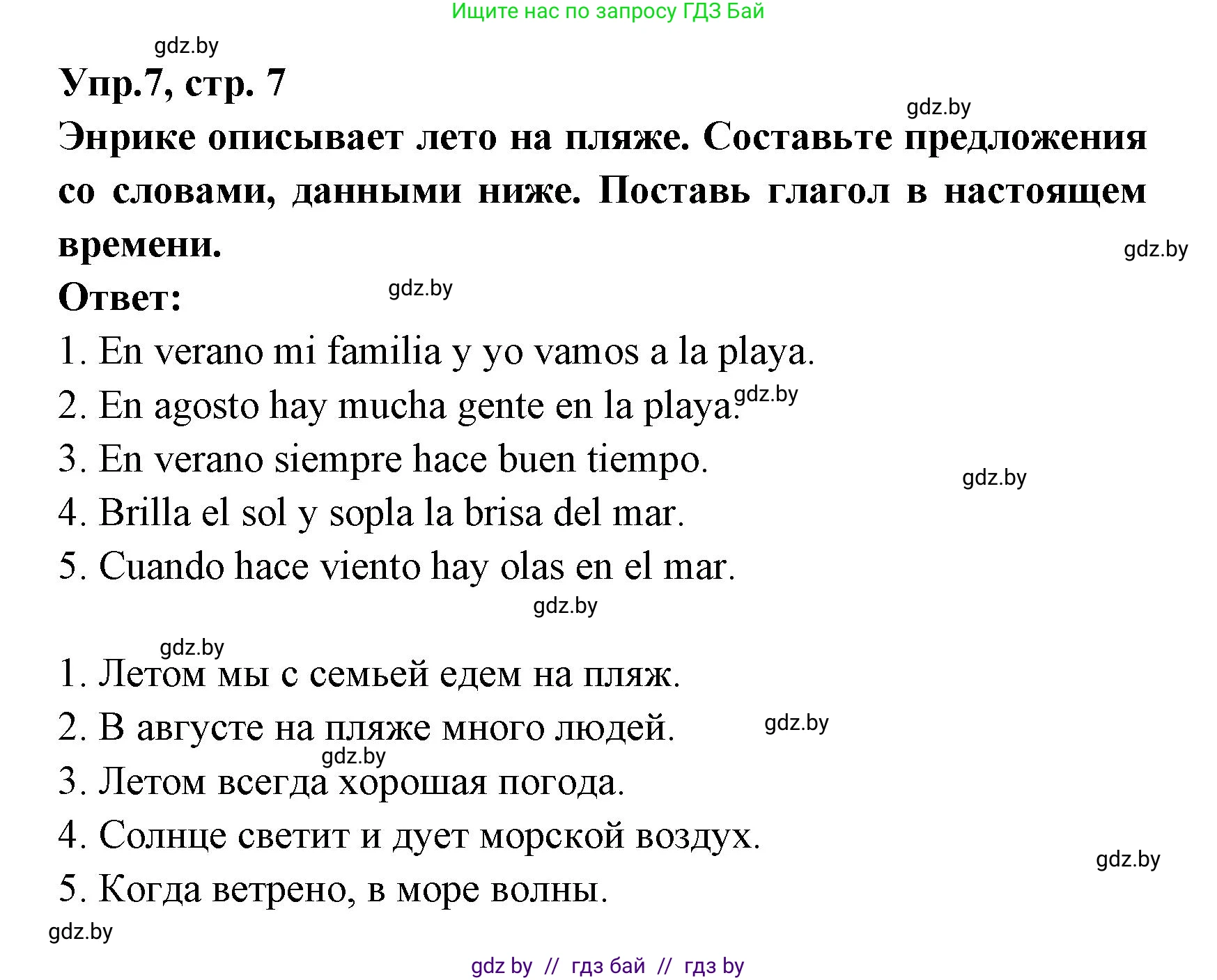 Ищите нас по запросу ГДЗ Бай

gdz.by

Упр.7, стр. 7

gdz.by

Энрике описывает лето на пляже. Составьте предложения со словами, данными ниже. Поставь глагол в настоящем времени.

gdz.by

Ответ:

gdz.by

1. En verano mi familia y yo vamos a la playa.
2. En agosto hay mucha gente en la playa. gdz.by
3. En verano siempre hace buen tiempo.

gdz.by

4. Brilla el sol y sopla la brisa del mar.
5. Cuando hace viento hay olas en el mar.

gdz.by

gdz.by

1. Летом мы с семьей едем на пляж.
2. В августе на пляже много людей.

gdz.by

gdz.by

3. Летом всегда хорошая погода.
4. Солнце светит и дует морской воздух.

gdz.by

5. Когда ветрено, в море волны.

gdz.by

gdz by // гдз бай // гдз by